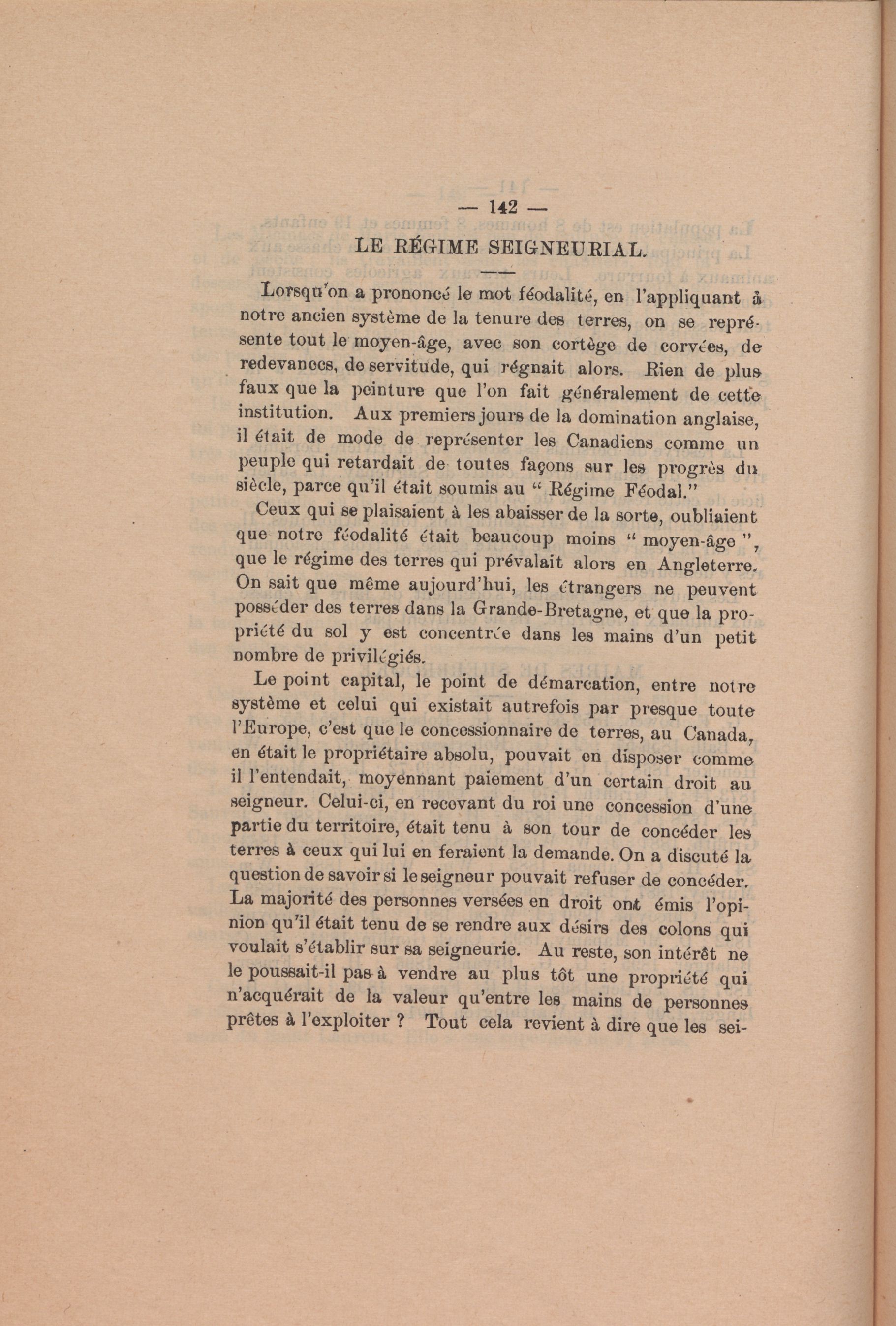 — 142 —

LE RÉGIME SEIGNEURIAL.

Lorsqu'on a prononcé le mot féodalité, en l'appliquant à notre ancien système de la tenure des terres, on se représente tout le moyen-âge, avec son cortège de corvées, de redevances, de servitude, qui régnait alors. Rien de plus faux que la peinture que l'on fait généralement de cette institution. Aux premiers jours de la domination anglaise, il était de mode de représenter les Canadiens comme un peuple qui retardait de toutes façons sur les progrès du siècle, parce qu'il était soumis au " Régime Féodal."

Ceux qui se plaisaient à les abaisser de la sorte, oubliaient que notre féodalité était beaucoup moins " moyen-âge ", que le régime des terres qui prévalait alors en Angleterre. On sait que même aujourd'hui, les étrangers ne peuvent posséder des terres dans la Grande-Bretagne, et que la propriété du sol y est concentrée dans les mains d'un petit nombre de privilégiés.

Le point capital, le point de démarcation, entre notre système et celui qui existait autrefois par presque toute l'Europe, c'est que le concessionnaire de terres, au Canada, en était le propriétaire absolu, pouvait en disposer comme il l'entendait, moyennant paiement d'un certain droit au seigneur. Celui-ci, en recevant du roi une concession d'une partie du territoire, était tenu à son tour de concéder les terres à ceux qui lui en feraient la demande. On a discuté la question de savoir si le seigneur pouvait refuser de concéder. La majorité des personnes versées en droit ont émis l'opinion qu'il était tenu de se rendre aux désirs des colons qui voulait s'établir sur sa seigneurie. Au reste, son intérêt ne le poussait-il pas à vendre au plus tôt une propriété qui n'acquérait de la valeur qu'entre les mains de personnes prêtes à l'exploiter ? Tout cela revient à dire que les sei-